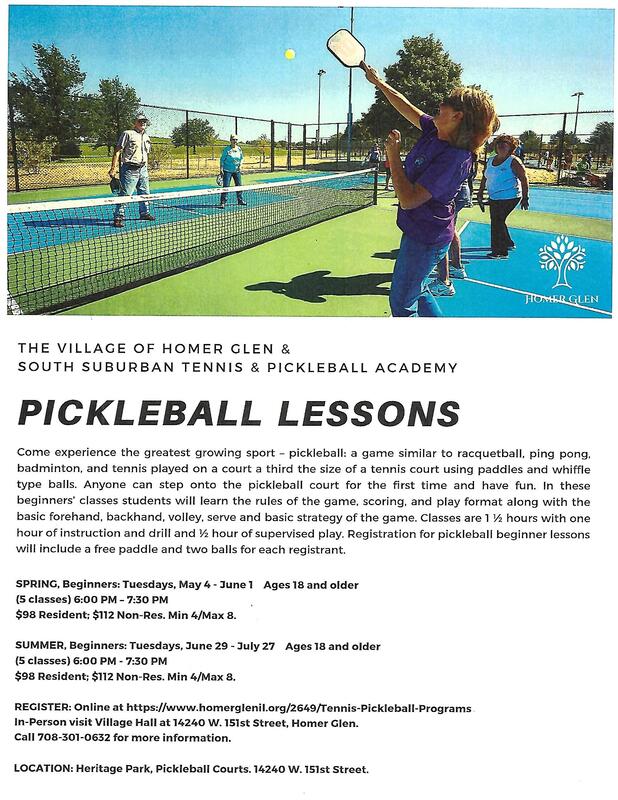 HOMER GLEN

THE VILLAGE OF HOMER GLEN &
SOUTH SUBURBAN TENNIS & PICKLEBALL ACADEMY

PICKLEBALL LESSONS

Come experience the greatest growing sport – pickleball: a game similar to racquetball, ping pong, badminton, and tennis played on a court a third the size of a tennis court using paddles and whiffle type balls. Anyone can step onto the pickleball court for the first time and have fun. In these beginners' classes students will learn the rules of the game, scoring, and play format along with the basic forehand, backhand, volley, serve and basic strategy of the game. Classes are 1 ½ hours with one hour of instruction and drill and ½ hour of supervised play. Registration for pickleball beginner lessons will include a free paddle and two balls for each registrant.

SPRING, Beginners: Tuesdays, May 4 - June 1 Ages 18 and older
(5 classes) 6:00 PM – 7:30 PM
$98 Resident; $112 Non-Res. Min 4/Max 8.

SUMMER, Beginners: Tuesdays, June 29 - July 27 Ages 18 and older
(5 classes) 6:00 PM - 7:30 PM
$98 Resident; $112 Non-Res. Min 4/Max 8.

REGISTER: Online at https://www.homerglenil.org/2649/Tennis-Pickleball-Programs
In-Person visit Village Hall at 14240 W. 151st Street, Homer Glen.
Call 708-301-0632 for more information.

LOCATION: Heritage Park, Pickleball Courts. 14240 W. 151st Street.